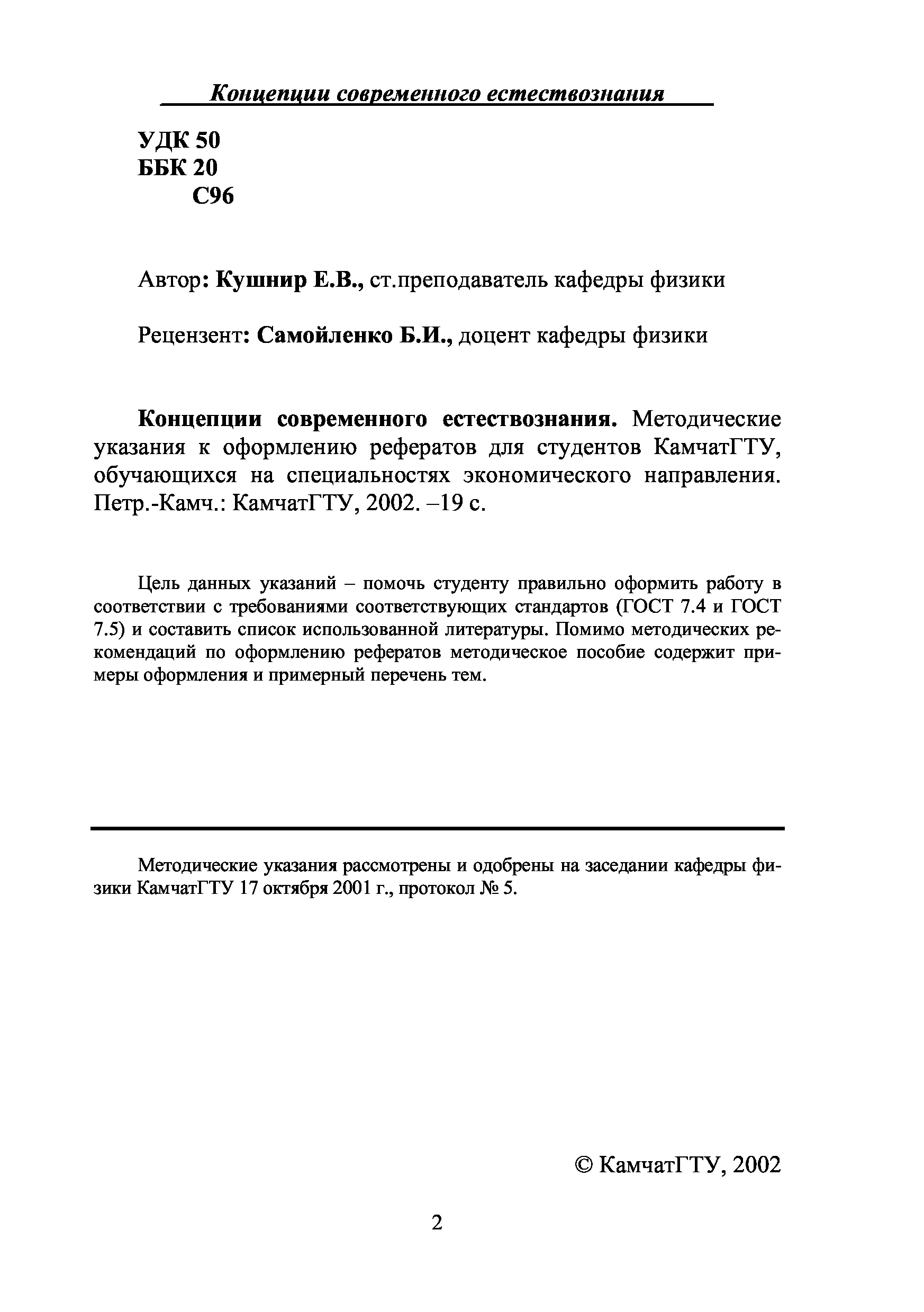 Концепции современного естествознания

УДК 50
ББК 20
С96

Автор: Кушнир Е.В., ст.преподаватель кафедры физики

Рецензент: Самойленко Б.И., доцент кафедры физики

Концепции современного естествознания. Методические указания к оформлению рефератов для студентов КамчатГТУ, обучающихся на специальностях экономического направления. Петр.-Камч.: КамчатГТУ, 2002. –19 с.

Цель данных указаний – помочь студенту правильно оформить работу в соответствии с требованиями соответствующих стандартов (ГОСТ 7.4 и ГОСТ 7.5) и составить список использованной литературы. Помимо методических рекомендаций по оформлению рефератов методическое пособие содержит примеры оформления и примерный перечень тем.

Методические указания рассмотрены и одобрены на заседании кафедры физики КамчатГТУ 17 октября 2001 г., протокол № 5.

© КамчатГТУ, 2002

2